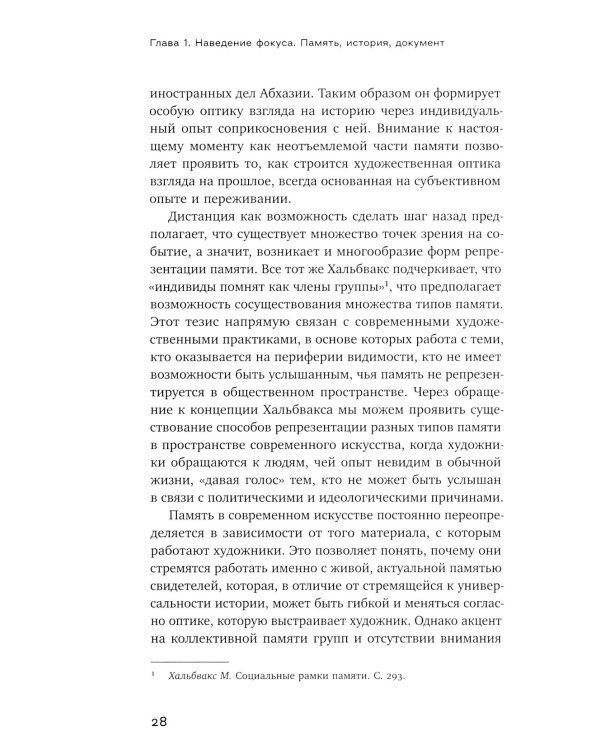 Глава 1. Наведение фокуса. Память, история, документ

иностранных дел Абхазии. Таким образом он формирует особую оптику взгляда на историю через индивидуальный опыт соприкосновения с ней. Внимание к настоящему моменту как неотъемлемой части памяти позволяет проявить то, как строится художественная оптика взгляда на прошлое, всегда основанная на субъективном опыте и переживании.

Дистанция как возможность сделать шаг назад предполагает, что существует множество точек зрения на событие, а значит, возникает и многообразие форм репрезентации памяти. Все тот же Хальбвакс подчеркивает, что «индивиды помнят как члены группы»$^1$, что предполагает возможность сосуществования множества типов памяти. Этот тезис напрямую связан с современными художественными практиками, в основе которых работа с теми, кто оказывается на периферии видимости, кто не имеет возможности быть услышанным, чья память не репрезентируется в общественном пространстве. Через обращение к концепции Хальбвакса мы можем проявить существование способов репрезентации разных типов памяти в пространстве современного искусства, когда художники обращаются к людям, чей опыт невидим в обычной жизни, «давая голос» тем, кто не может быть услышан в связи с политическими и идеологическими причинами.

Память в современном искусстве постоянно переопределяется в зависимости от того материала, с которым работают художники. Это позволяет понять, почему они стремятся работать именно с живой, актуальной памятью свидетелей, которая, в отличие от стремящейся к универсальности истории, может быть гибкой и меняться согласно оптике, которую выстраивает художник. Однако акцент на коллективной памяти групп и отсутствии внимания

$^1$ Хальбвакс М. Социальные рамки памяти. С. 293.

28